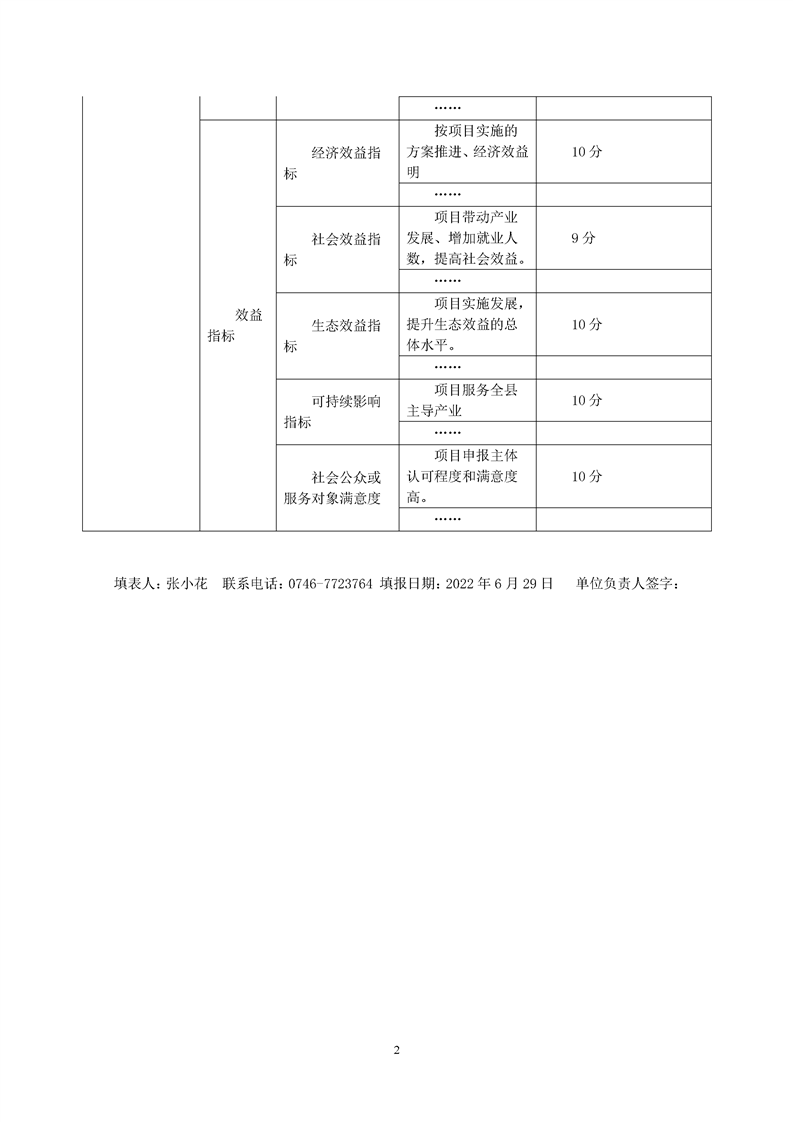 |  |  |  | …… |  |
|---|---|---|---|---|
|  | 效益指标 | 经济效益指标 | 按项目实施的方案推进、经济效益明 | 10 分 |
|  |  |  | …… |  |
|  |  | 社会效益指标 | 项目带动产业发展、增加就业人数，提高社会效益。 | 9 分 |
|  |  |  | …… |  |
|  |  | 生态效益指标 | 项目实施发展，提升生态效益的总体水平。 | 10 分 |
|  |  |  | …… |  |
|  |  | 可持续影响指标 | 项目服务全县主导产业 | 10 分 |
|  |  |  | …… |  |
|  |  | 社会公众或服务对象满意度 | 项目申报主体认可程度和满意度高。 | 10 分 |
|  |  |  | …… |  |

填表人：张小花　联系电话：0746-7723764 填报日期：2022 年 6 月 29 日　单位负责人签字：

2